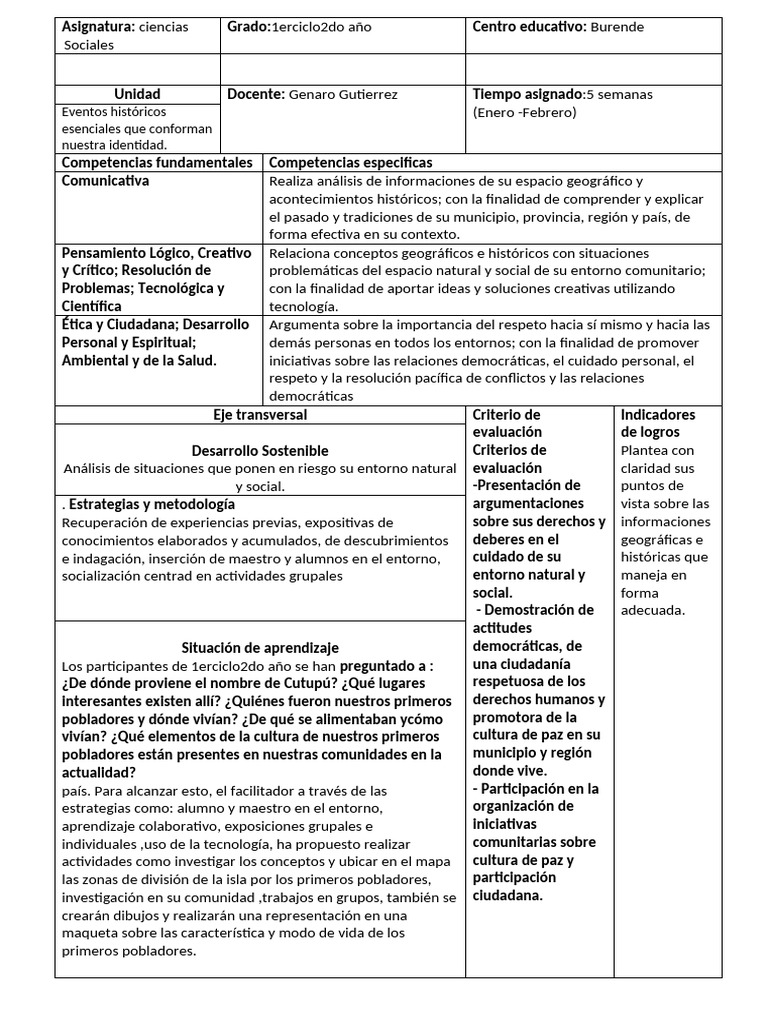 | Asignatura: ciencias Sociales | Grado:1erciclo2do año | Centro educativo: Burende |
|---|---|---|
| | | |
| Unidad Eventos históricos esenciales que conforman nuestra identidad. | Docente: Genaro Gutierrez | Tiempo asignado:5 semanas (Enero -Febrero) |

| Competencias fundamentales | Competencias especificas |
|---|---|
| Comunicativa | Realiza análisis de informaciones de su espacio geográfico y acontecimientos históricos; con la finalidad de comprender y explicar el pasado y tradiciones de su municipio, provincia, región y país, de forma efectiva en su contexto. |
| Pensamiento Lógico, Creativo y Crítico; Resolución de Problemas; Tecnológica y Científica | Relaciona conceptos geográficos e históricos con situaciones problemáticas del espacio natural y social de su entorno comunitario; con la finalidad de aportar ideas y soluciones creativas utilizando tecnología. |
| Ética y Ciudadana; Desarrollo Personal y Espiritual; Ambiental y de la Salud. | Argumenta sobre la importancia del respeto hacia sí mismo y hacia las demás personas en todos los entornos; con la finalidad de promover iniciativas sobre las relaciones democráticas, el cuidado personal, el respeto y la resolución pacífica de conflictos y las relaciones democráticas |

Eje transversal

Desarrollo Sostenible
Análisis de situaciones que ponen en riesgo su entorno natural y social.

. Estrategias y metodología
Recuperación de experiencias previas, expositivas de conocimientos elaborados y acumulados, de descubrimientos e indagación, inserción de maestro y alumnos en el entorno, socialización centrad en actividades grupales

Situación de aprendizaje
Los participantes de 1erciclo2do año se han preguntado a : ¿De dónde proviene el nombre de Cutupú? ¿Qué lugares interesantes existen allí? ¿Quiénes fueron nuestros primeros pobladores y dónde vivían? ¿De qué se alimentaban ycómo vivían? ¿Qué elementos de la cultura de nuestros primeros pobladores están presentes en nuestras comunidades en la actualidad?
país. Para alcanzar esto, el facilitador a través de las estrategias como: alumno y maestro en el entorno, aprendizaje colaborativo, exposiciones grupales e individuales ,uso de la tecnología, ha propuesto realizar actividades como investigar los conceptos y ubicar en el mapa las zonas de división de la isla por los primeros pobladores, investigación en su comunidad ,trabajos en grupos, también se crearán dibujos y realizarán una representación en una maqueta sobre las característica y modo de vida de los primeros pobladores.

Criterio de evaluación
Criterios de evaluación
-Presentación de argumentaciones sobre sus derechos y deberes en el cuidado de su entorno natural y social.
- Demostración de actitudes democráticas, de una ciudadanía respetuosa de los derechos humanos y promotora de la cultura de paz en su municipio y región donde vive.
- Participación en la organización de iniciativas comunitarias sobre cultura de paz y participación ciudadana.

Indicadores de logros
Plantea con claridad sus puntos de vista sobre las informaciones geográficas e históricas que maneja en forma adecuada.